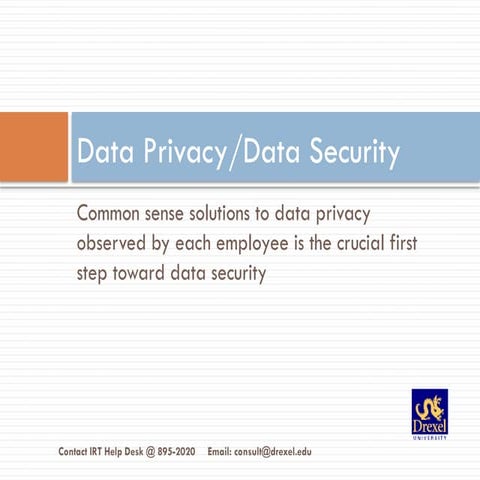 Data Privacy/Data Security

Common sense solutions to data privacy observed by each employee is the crucial first step toward data security

Drexel
UNIVERSITY

Contact IRT Help Desk @ 895-2020 Email: consult@drexel.edu